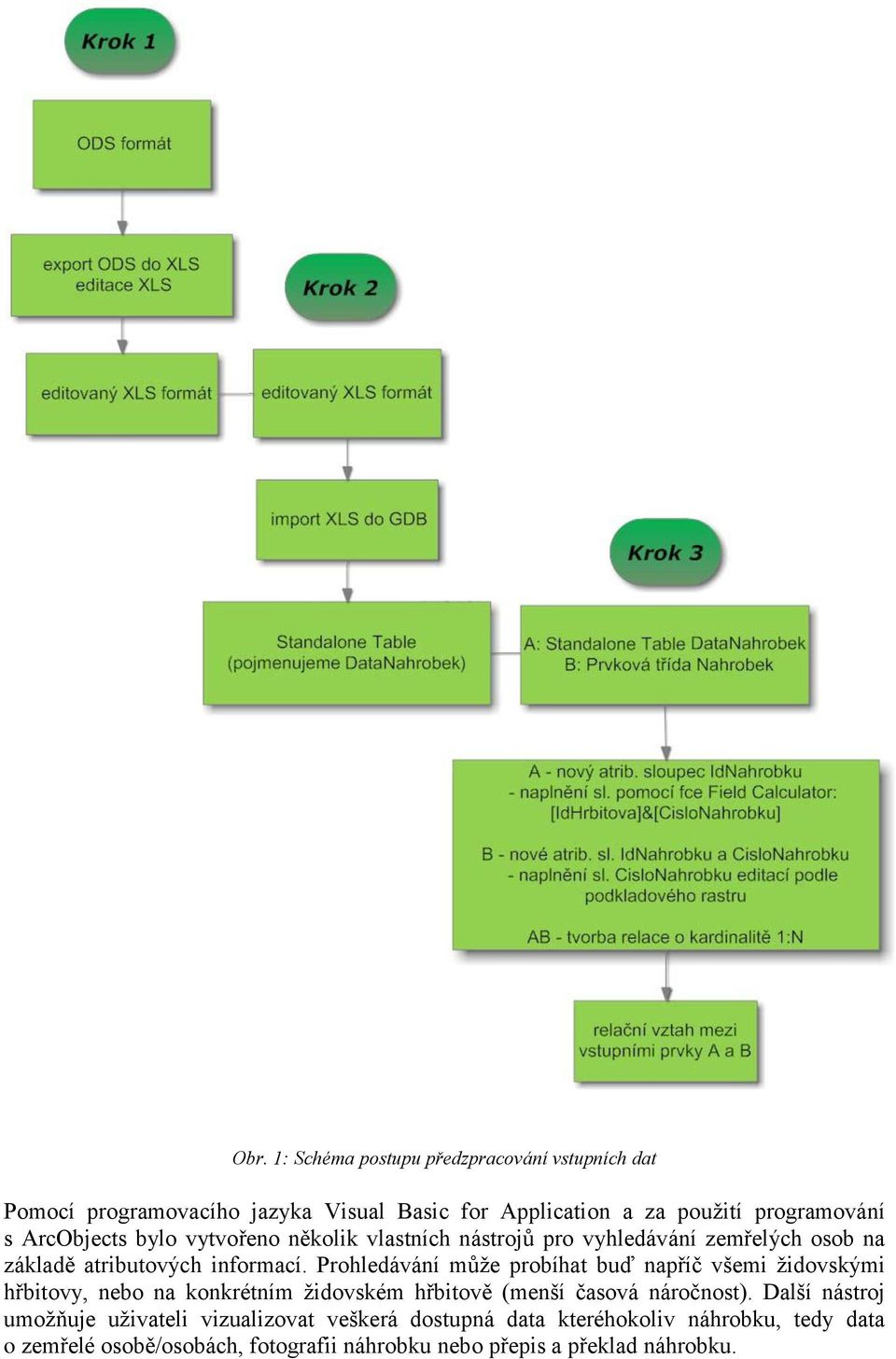 Krok 1

ODS formát

export ODS do XLS
editace XLS

Krok 2

editovaný XLS formát

editovaný XLS formát

import XLS do GDB

Krok 3

Standalone Table
(pojmenujeme DataNahrobek)

A: Standalone Table DataNahrobek
B: Prvková třída Nahrobek

A - nový atrib. sloupec IdNahrobku
- naplnění sl. pomocí fce Field Calculator:
[IdHrbitova]&[CisloNahrobku]

B - nové atrib. sl. IdNahrobku a CisloNahrobku
- naplnění sl. CisloNahrobku editací podle podkladového rastru

AB - tvorba relace o kardinalitě 1:N

relační vztah mezi
vstupními prvky A a B

Obr. 1: Schéma postupu předzpracování vstupních dat

Pomocí programovacího jazyka Visual Basic for Application a za použití programování s ArcObjects bylo vytvořeno několik vlastních nástrojů pro vyhledávání zemřelých osob na základě atributových informací. Prohledávání může probíhat buď napříč všemi židovskými hřbitovy, nebo na konkrétním židovském hřbitově (menší časová náročnost). Další nástroj umožňuje uživateli vizualizovat veškerá dostupná data kteréhokoliv náhrobku, tedy data o zemřelé osobě/osobách, fotografii náhrobku nebo přepis a překlad náhrobku.